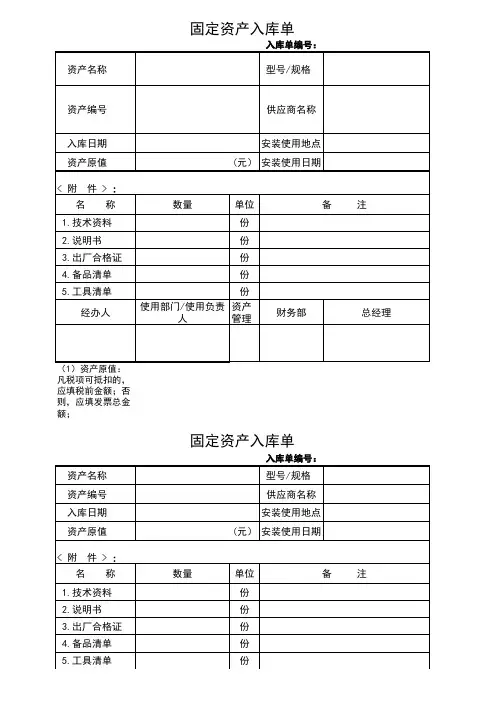 固定资产入库单

入库单编号：

| 资产名称 | | 型号/规格 | |
|---|---|---|---|
| 资产编号 | | 供应商名称 | |
| 入库日期 | | 安装使用地点 | |
| 资产原值 | （元） | 安装使用日期 | |

〈 附 件 〉：

| 名 称 | 数量 | 单位 | 备 注 |
|---|---|---|---|
| 1. 技术资料 | | 份 | |
| 2. 说明书 | | 份 | |
| 3. 出厂合格证 | | 份 | |
| 4. 备品清单 | | 份 | |
| 5. 工具清单 | | 份 | |

| 经办人 | 使用部门/使用负责人 | 资产管理 | 财务部 | 总经理 |
|---|---|---|---|---|
| | | | | |

（1）资产原值：凡税项可抵扣的，应填税前金额；否则，应填发票总金额；

固定资产入库单

入库单编号：

| 资产名称 | | 型号/规格 | |
|---|---|---|---|
| 资产编号 | | 供应商名称 | |
| 入库日期 | | 安装使用地点 | |
| 资产原值 | （元） | 安装使用日期 | |

〈 附 件 〉：

| 名 称 | 数量 | 单位 | 备 注 |
|---|---|---|---|
| 1. 技术资料 | | 份 | |
| 2. 说明书 | | 份 | |
| 3. 出厂合格证 | | 份 | |
| 4. 备品清单 | | 份 | |
| 5. 工具清单 | | 份 | |